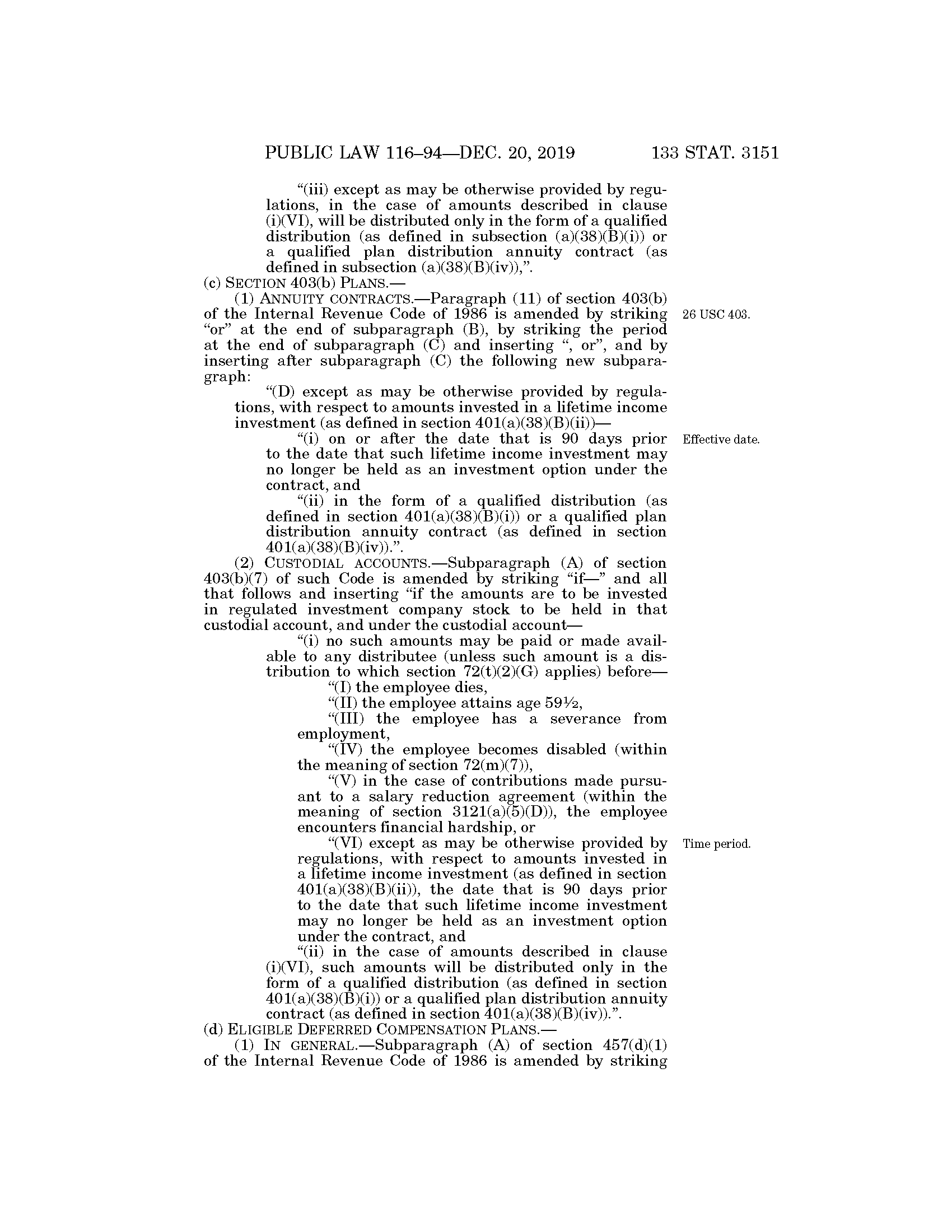 PUBLIC LAW 116–94—DEC. 20, 2019 133 STAT. 3151

“(iii) except as may be otherwise provided by regulations, in the case of amounts described in clause (i)(VI), will be distributed only in the form of a qualified distribution (as defined in subsection (a)(38)(B)(i)) or a qualified plan distribution annuity contract (as defined in subsection (a)(38)(B)(iv)),”.

(c) SECTION 403(b) PLANS.—

(1) ANNUITY CONTRACTS.—Paragraph (11) of section 403(b) of the Internal Revenue Code of 1986 is amended by striking “or” at the end of subparagraph (B), by striking the period at the end of subparagraph (C) and inserting “, or”, and by inserting after subparagraph (C) the following new subparagraph:

26 USC 403.

“(D) except as may be otherwise provided by regulations, with respect to amounts invested in a lifetime income investment (as defined in section 401(a)(38)(B)(ii))—

“(i) on or after the date that is 90 days prior to the date that such lifetime income investment may no longer be held as an investment option under the contract, and

Effective date.

“(ii) in the form of a qualified distribution (as defined in section 401(a)(38)(B)(i)) or a qualified plan distribution annuity contract (as defined in section 401(a)(38)(B)(iv)).”.

(2) CUSTODIAL ACCOUNTS.—Subparagraph (A) of section 403(b)(7) of such Code is amended by striking “if—” and all that follows and inserting “if the amounts are to be invested in regulated investment company stock to be held in that custodial account, and under the custodial account—

“(i) no such amounts may be paid or made available to any distributee (unless such amount is a distribution to which section 72(t)(2)(G) applies) before—

“(I) the employee dies,

“(II) the employee attains age 59½,

“(III) the employee has a severance from employment,

“(IV) the employee becomes disabled (within the meaning of section 72(m)(7)),

“(V) in the case of contributions made pursuant to a salary reduction agreement (within the meaning of section 3121(a)(5)(D)), the employee encounters financial hardship, or

“(VI) except as may be otherwise provided by regulations, with respect to amounts invested in a lifetime income investment (as defined in section 401(a)(38)(B)(ii)), the date that is 90 days prior to the date that such lifetime income investment may no longer be held as an investment option under the contract, and

Time period.

“(ii) in the case of amounts described in clause (i)(VI), such amounts will be distributed only in the form of a qualified distribution (as defined in section 401(a)(38)(B)(i)) or a qualified plan distribution annuity contract (as defined in section 401(a)(38)(B)(iv)).”.

(d) ELIGIBLE DEFERRED COMPENSATION PLANS.—

(1) IN GENERAL.—Subparagraph (A) of section 457(d)(1) of the Internal Revenue Code of 1986 is amended by striking